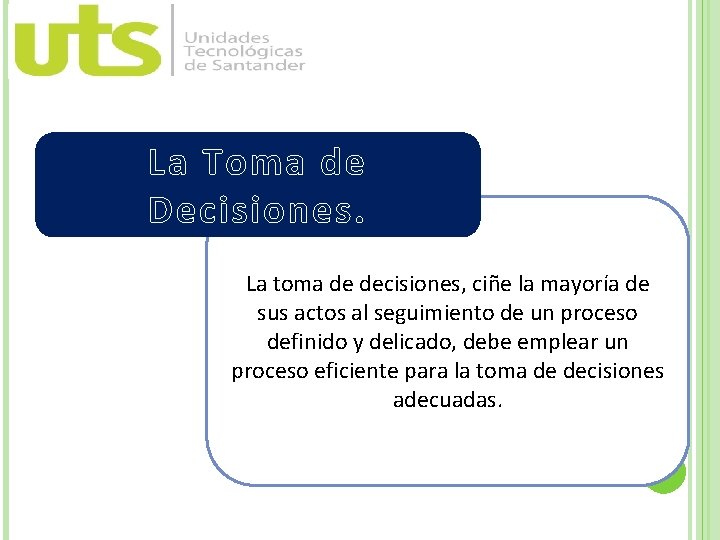 uts
Unidades Tecnológicas de Santander

La Toma de Decisiones.

La toma de decisiones, ciñe la mayoría de sus actos al seguimiento de un proceso definido y delicado, debe emplear un proceso eficiente para la toma de decisiones adecuadas.